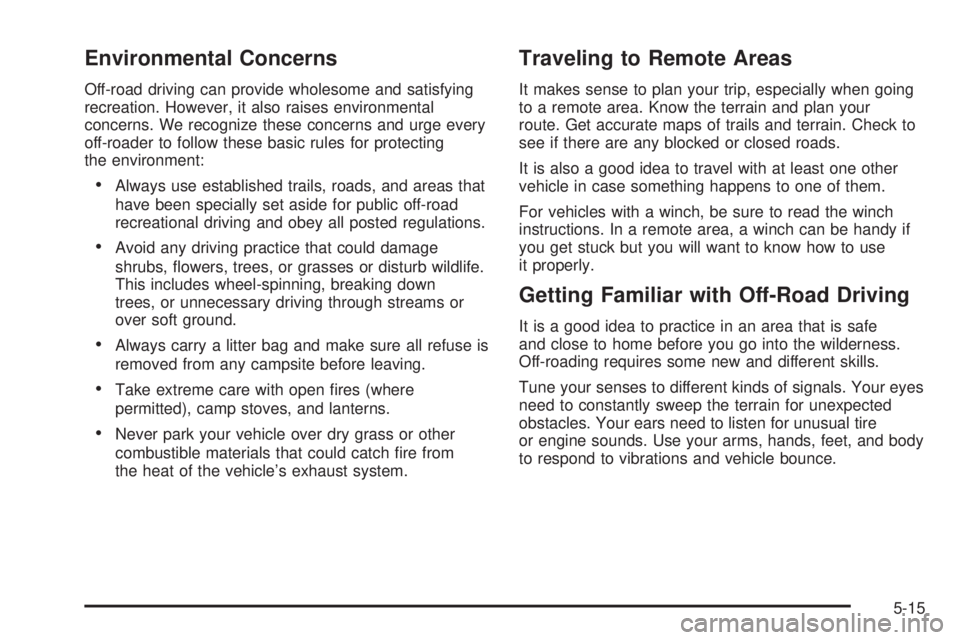 Environmental Concerns

Off-road driving can provide wholesome and satisfying recreation. However, it also raises environmental concerns. We recognize these concerns and urge every off-roader to follow these basic rules for protecting the environment:

• Always use established trails, roads, and areas that have been specially set aside for public off-road recreational driving and obey all posted regulations.

• Avoid any driving practice that could damage shrubs, flowers, trees, or grasses or disturb wildlife. This includes wheel-spinning, breaking down trees, or unnecessary driving through streams or over soft ground.

• Always carry a litter bag and make sure all refuse is removed from any campsite before leaving.

• Take extreme care with open fires (where permitted), camp stoves, and lanterns.

• Never park your vehicle over dry grass or other combustible materials that could catch fire from the heat of the vehicle's exhaust system.

Traveling to Remote Areas

It makes sense to plan your trip, especially when going to a remote area. Know the terrain and plan your route. Get accurate maps of trails and terrain. Check to see if there are any blocked or closed roads.

It is also a good idea to travel with at least one other vehicle in case something happens to one of them.

For vehicles with a winch, be sure to read the winch instructions. In a remote area, a winch can be handy if you get stuck but you will want to know how to use it properly.

Getting Familiar with Off-Road Driving

It is a good idea to practice in an area that is safe and close to home before you go into the wilderness. Off-roading requires some new and different skills.

Tune your senses to different kinds of signals. Your eyes need to constantly sweep the terrain for unexpected obstacles. Your ears need to listen for unusual tire or engine sounds. Use your arms, hands, feet, and body to respond to vibrations and vehicle bounce.

5-15

carmanualsonline.info